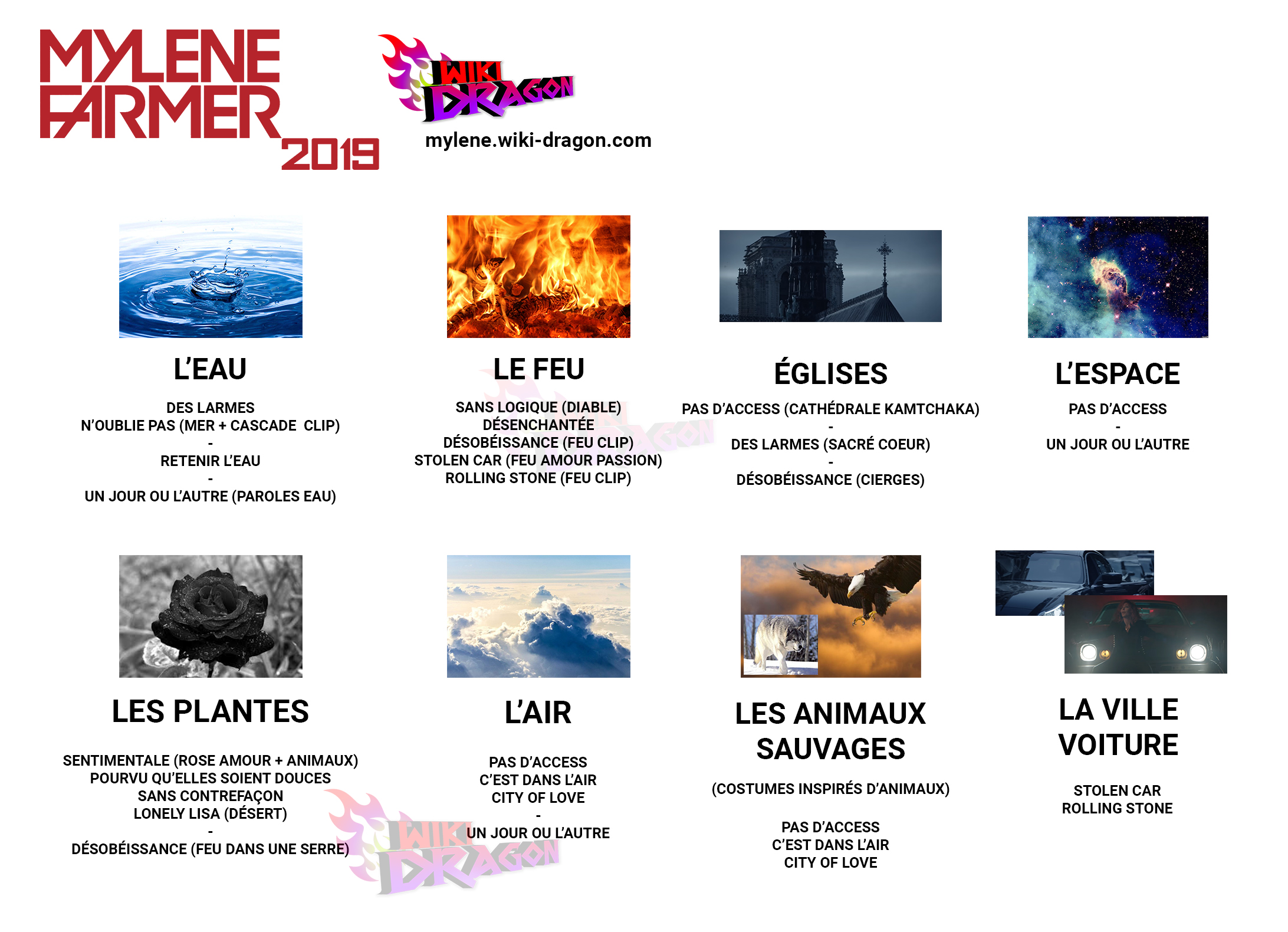 MYLENE FARMER 2019

WIKI DRAGON

mylene.wiki-dragon.com

L'EAU

DES LARMES
N'OUBLIE PAS (MER + CASCADE CLIP)
-
RETENIR L'EAU
-
UN JOUR OU L'AUTRE (PAROLES EAU)

LE FEU

SANS LOGIQUE (DIABLE)
DÉSENCHANTÉE
DÉSOBÉISSANCE (FEU CLIP)
STOLEN CAR (FEU AMOUR PASSION)
ROLLING STONE (FEU CLIP)

WIKI DRAGON

ÉGLISES

PAS D'ACCESS (CATHÉDRALE KAMTCHAKA)
-
DES LARMES (SACRÉ COEUR)
-
DÉSOBÉISSANCE (CIERGES)

L'ESPACE

PAS D'ACCESS
-
UN JOUR OU L'AUTRE

LES PLANTES

SENTIMENTALE (ROSE AMOUR + ANIMAUX)
POURVU QU'ELLES SOIENT DOUCES
SANS CONTREFAÇON
LONELY LISA (DÉSERT)
-
DÉSOBÉISSANCE (FEU DANS UNE SERRE)

L'AIR

PAS D'ACCESS
C'EST DANS L'AIR
CITY OF LOVE
-
UN JOUR OU L'AUTRE

WIKI DRAGON

LES ANIMAUX SAUVAGES

(COSTUMES INSPIRÉS D'ANIMAUX)

PAS D'ACCESS
C'EST DANS L'AIR
CITY OF LOVE

LA VILLE VOITURE

STOLEN CAR
ROLLING STONE